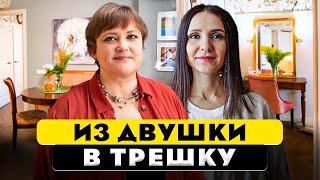 ИЗ ДВУШКИ
В ТРЕШКУ